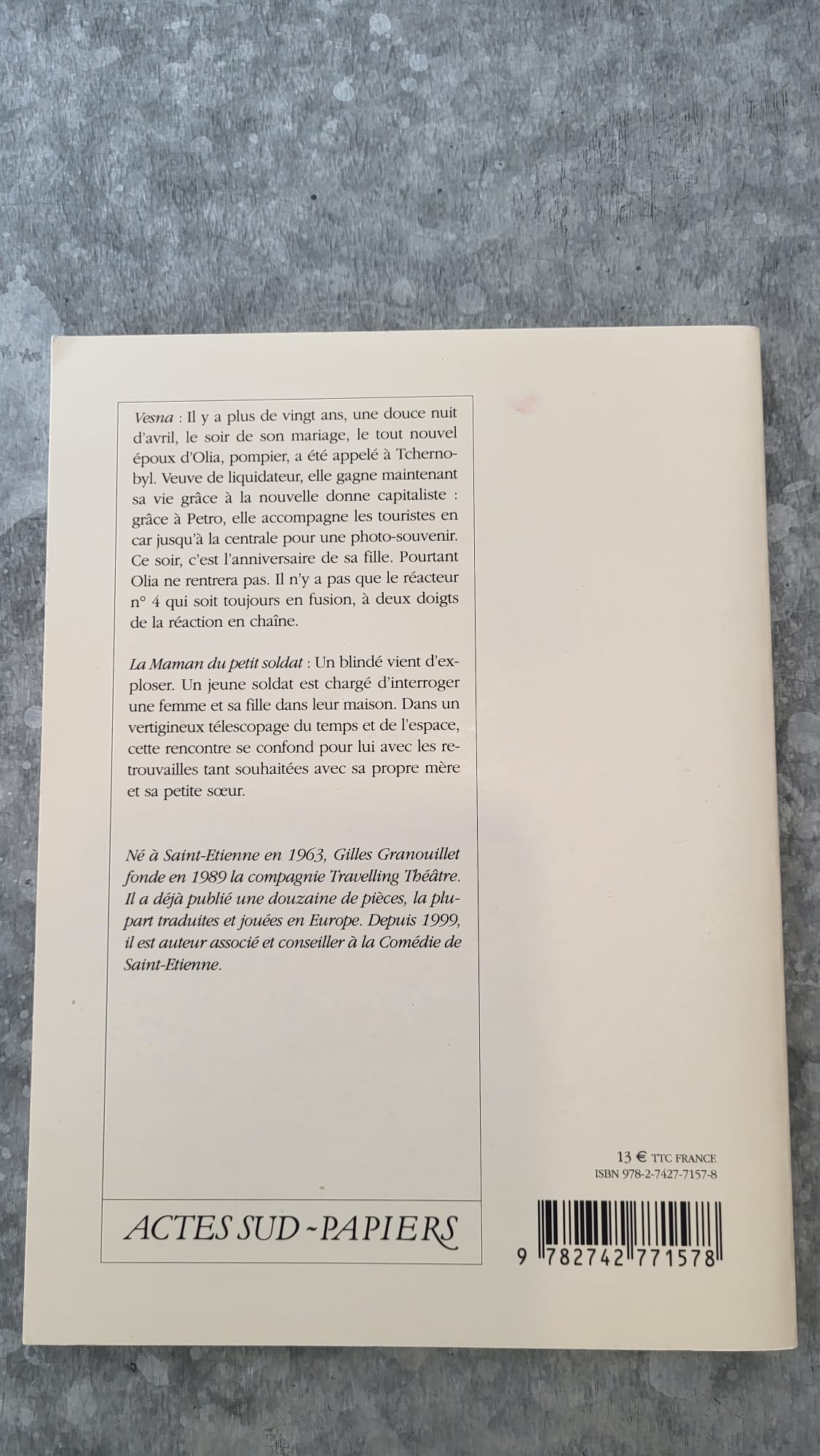 Vesna : Il y a plus de vingt ans, une douce nuit d'avril, le soir de son mariage, le tout nouvel époux d'Olia, pompier, a été appelé à Tchernobyl. Veuve de liquidateur, elle gagne maintenant sa vie grâce à la nouvelle donne capitaliste : grâce à Petro, elle accompagne les touristes en car jusqu'à la centrale pour une photo-souvenir. Ce soir, c'est l'anniversaire de sa fille. Pourtant Olia ne rentrera pas. Il n'y a pas que le réacteur n° 4 qui soit toujours en fusion, à deux doigts de la réaction en chaîne.

La Maman du petit soldat : Un blindé vient d'exploser. Un jeune soldat est chargé d'interroger une femme et sa fille dans leur maison. Dans un vertigineux télescopage du temps et de l'espace, cette rencontre se confond pour lui avec les retrouvailles tant souhaitées avec sa propre mère et sa petite sœur.

Né à Saint-Etienne en 1963, Gilles Granouillet fonde en 1989 la compagnie Travelling Théâtre. Il a déjà publié une douzaine de pièces, la plupart traduites et jouées en Europe. Depuis 1999, il est auteur associé et conseiller à la Comédie de Saint-Etienne.

ACTES SUD - PAPIERS

13 € TTC FRANCE
ISBN 978-2-7427-7157-8

9 782742 771578